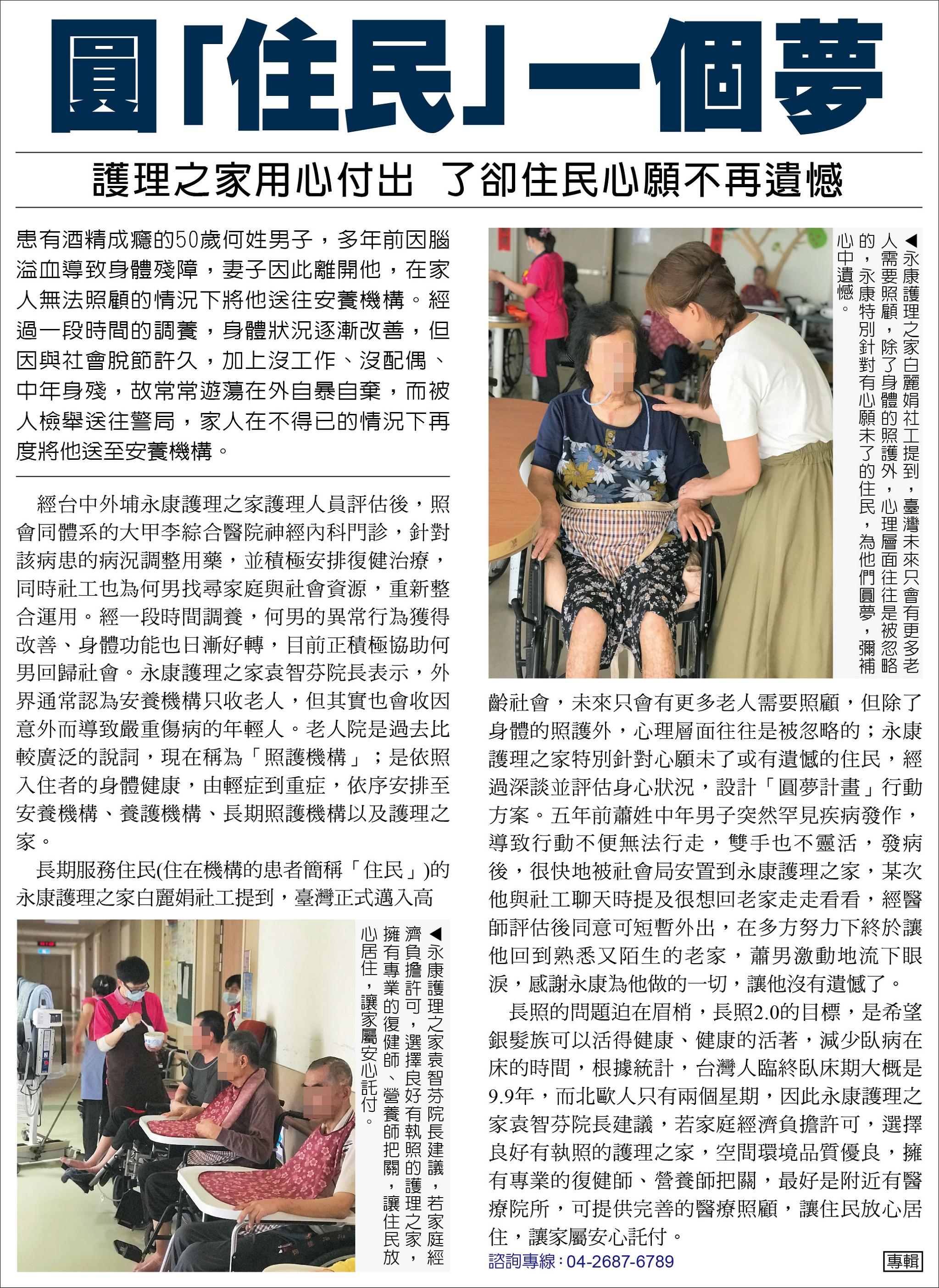 圓「住民」一個夢

護理之家用心付出　了卻住民心願不再遺憾

患有酒精成癮的50歲何姓男子，多年前因腦溢血導致身體殘障，妻子因此離開他，在家人無法照顧的情況下將他送往安養機構。經過一段時間的調養，身體狀況逐漸改善，但因與社會脫節許久，加上沒工作、沒配偶、中年身殘，故常常遊蕩在外自暴自棄，而被人檢舉送往警局，家人在不得已的情況下再度將他送至安養機構。

經台中外埔永康護理之家護理人員評估後，照會同體系的大甲李綜合醫院神經內科門診，針對該病患的病況調整用藥，並積極安排復健治療，同時社工也為何男找尋家庭與社會資源，重新整合運用。經一段時間調養，何男的異常行為獲得改善、身體功能也日漸好轉，目前正積極協助何男回歸社會。永康護理之家袁智芬院長表示，外界通常認為安養機構只收老人，但其實也會收因意外而導致嚴重傷病的年輕人。老人院是過去比較廣泛的說詞，現在稱為「照護機構」；是依照入住者的身體健康，由輕症到重症，依序安排至安養機構、養護機構、長期照護機構以及護理之家。

長期服務住民(住在機構的患者簡稱「住民」)的永康護理之家白麗娟社工提到，臺灣正式邁入高

◀永康護理之家袁智芬院長建議，若家庭經濟負擔許可，選擇良好有執照的護理之家，擁有專業的復健師、營養師把關，讓住民放心居住，讓家屬安心託付。

◀永康護理之家白麗娟社工提到，臺灣未來只會有更多老人需要照顧，除了身體的照護外，心理層面往往是被忽略的，永康特別針對有心願未了的住民，為他們圓夢，彌補心中遺憾。

齡社會，未來只會有更多老人需要照顧，但除了身體的照護外，心理層面往往是被忽略的；永康護理之家特別針對心願未了或有遺憾的住民，經過深談並評估身心狀況，設計「圓夢計畫」行動方案。五年前蕭姓中年男子突然罕見疾病發作，導致行動不便無法行走，雙手也不靈活，發病後，很快地被社會局安置到永康護理之家，某次他與社工聊天時提及很想回老家走走看看，經醫師評估後同意可短暫外出，在多方努力下終於讓他回到熟悉又陌生的老家，蕭男激動地流下眼淚，感謝永康為他做的一切，讓他沒有遺憾了。

長照的問題迫在眉梢，長照2.0的目標，是希望銀髮族可以活得健康、健康的活著，減少臥病在床的時間，根據統計，台灣人臨終臥床期大概是9.9年，而北歐人只有兩個星期，因此永康護理之家袁智芬院長建議，若家庭經濟負擔許可，選擇良好有執照的護理之家，空間環境品質優良，擁有專業的復健師、營養師把關，最好是附近有醫療院所，可提供完善的醫療照顧，讓住民放心居住，讓家屬安心託付。

諮詢專線：04-2687-6789

專輯